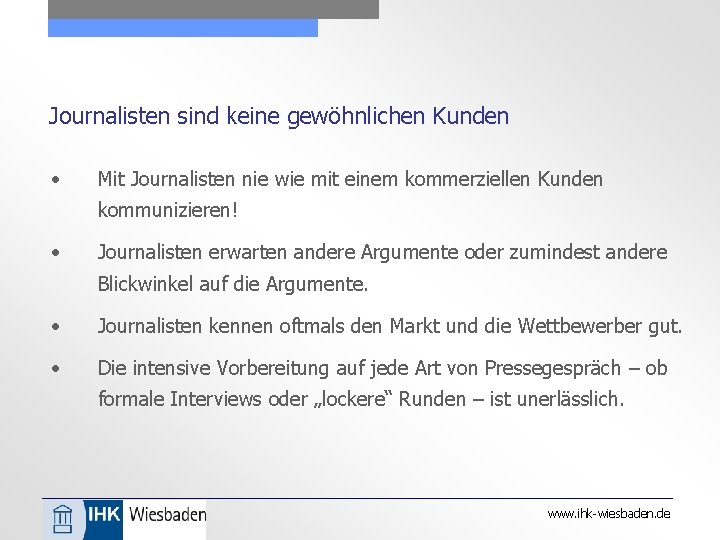 Journalisten sind keine gewöhnlichen Kunden

• Mit Journalisten nie wie mit einem kommerziellen Kunden kommunizieren!

• Journalisten erwarten andere Argumente oder zumindest andere Blickwinkel auf die Argumente.

• Journalisten kennen oftmals den Markt und die Wettbewerber gut.

• Die intensive Vorbereitung auf jede Art von Pressegespräch – ob formale Interviews oder „lockere“ Runden – ist unerlässlich.

IHK Wiesbaden

www.ihk-wiesbaden.de